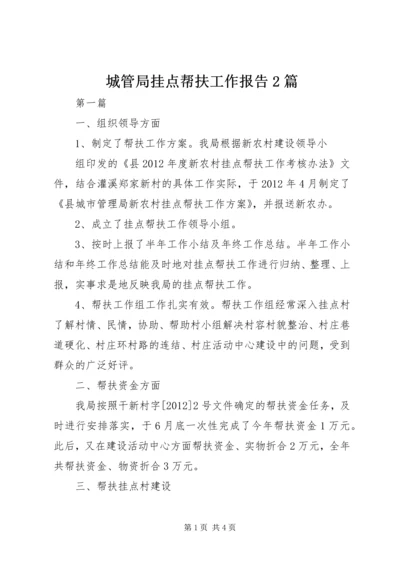 城管局挂点帮扶工作报告 2 篇

第一篇

一、组织领导方面

1、制定了帮扶工作方案。我局根据新农村建设领导小组印发的《县 2012 年度新农村挂点帮扶工作考核办法》文件，结合灌溪郑家新村的具体工作实际，于 2012 年 4 月制定了《县城市管理局新农村挂点帮扶工作方案》，并报送新农办。

2、成立了挂点帮扶工作领导小组。

3、按时上报了半年工作小结及年终工作总结。半年工作小结和年终工作总结能及时地对挂点帮扶工作进行归纳、整理、上报，实事求是地反映我局的挂点帮扶工作。

4、帮扶工作组工作扎实有效。帮扶工作组经常深入挂点村了解村情、民情，协助、帮助村小组解决村容村貌整治、村庄巷道硬化、村庄环村路的连结、村庄活动中心建设中的问题，受到群众的广泛好评。

二、帮扶资金方面

我局按照干新村字[2012]2 号文件确定的帮扶资金任务，及时进行安排落实，于 6 月底一次性完成了今年帮扶资金 1 万元。此后，又在建设活动中心方面帮扶资金、实物折合 2 万元，全年共帮扶资金、物资折合 3 万元。

三、帮扶挂点村建设

第 1 页 共 4 页